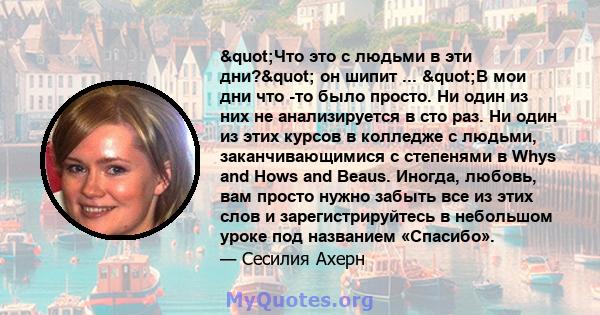 &quot;Что это с людьми в эти дни?&quot; он шипит ... &quot;В мои дни что -то было просто. Ни один из них не анализируется в сто раз. Ни один из этих курсов в колледже с людьми, заканчивающимися с степенями в Whys and Hows and Beaus. Иногда, любовь, вам просто нужно забыть все из этих слов и зарегистрируйтесь в небольшом уроке под названием «Спасибо».
— Сесилия Ахерн

MyQuotes.org